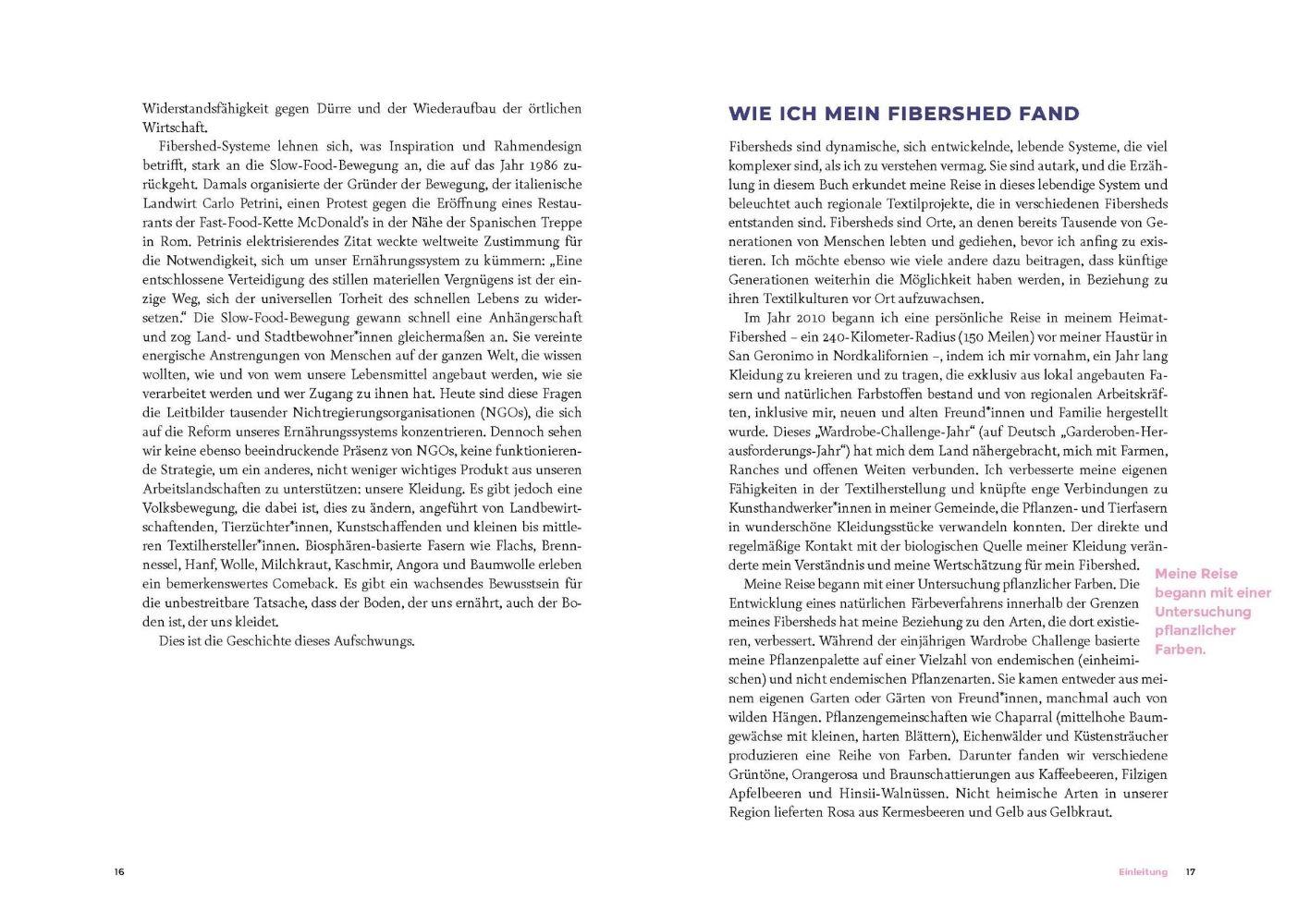 Widerstandsfähigkeit gegen Dürre und der Wiederaufbau der örtlichen Wirtschaft.

Fibershed-Systeme lehnen sich, was Inspiration und Rahmendesign betrifft, stark an die Slow-Food-Bewegung an, die auf das Jahr 1986 zurückgeht. Damals organisierte der Gründer der Bewegung, der italienische Landwirt Carlo Petrini, einen Protest gegen die Eröffnung eines Restaurants der Fast-Food-Kette McDonald's in der Nähe der Spanischen Treppe in Rom. Petrinis elektrisierendes Zitat weckte weltweite Zustimmung für die Notwendigkeit, sich um unser Ernährungssystem zu kümmern: „Eine entschlossene Verteidigung des stillen materiellen Vergnügens ist der einzige Weg, sich der universellen Torheit des schnellen Lebens zu widersetzen." Die Slow-Food-Bewegung gewann schnell eine Anhängerschaft und zog Land- und Stadtbewohner*innen gleichermaßen an. Sie vereinte energische Anstrengungen von Menschen auf der ganzen Welt, die wissen wollten, wie und von wem unsere Lebensmittel angebaut werden, wie sie verarbeitet werden und wer Zugang zu ihnen hat. Heute sind diese Fragen die Leitbilder tausender Nichtregierungsorganisationen (NGOs), die sich auf die Reform unseres Ernährungssystems konzentrieren. Dennoch sehen wir keine ebenso beeindruckende Präsenz von NGOs, keine funktionierende Strategie, um ein anderes, nicht weniger wichtiges Produkt aus unseren Arbeitslandschaften zu unterstützen: unsere Kleidung. Es gibt jedoch eine Volksbewegung, die dabei ist, dies zu ändern, angeführt von Landbewirtschaftenden, Tierzüchter*innen, Kunstschaffenden und kleinen bis mittleren Textilhersteller*innen. Biosphären-basierte Fasern wie Flachs, Brennnessel, Hanf, Wolle, Milchkraut, Kaschmir, Angora und Baumwolle erleben ein bemerkenswertes Comeback. Es gibt ein wachsendes Bewusstsein für die unbestreitbare Tatsache, dass der Boden, der uns ernährt, auch der Boden ist, der uns kleidet.

Dies ist die Geschichte dieses Aufschwungs.

16

WIE ICH MEIN FIBERSHED FAND

Fibersheds sind dynamische, sich entwickelnde, lebende Systeme, die viel komplexer sind, als ich zu verstehen vermag. Sie sind autark, und die Erzählung in diesem Buch erkundet meine Reise in dieses lebendige System und beleuchtet auch regionale Textilprojekte, die in verschiedenen Fibersheds entstanden sind. Fibersheds sind Orte, an denen bereits Tausende von Generationen von Menschen lebten und gediehen, bevor ich anfing zu existieren. Ich möchte ebenso wie viele andere dazu beitragen, dass künftige Generationen weiterhin die Möglichkeit haben werden, in Beziehung zu ihren Textilkulturen vor Ort aufzuwachsen.

Im Jahr 2010 begann ich eine persönliche Reise in meinem Heimat-Fibershed – ein 240-Kilometer-Radius (150 Meilen) vor meiner Haustür in San Geronimo in Nordkalifornien –, indem ich mir vornahm, ein Jahr lang Kleidung zu kreieren und zu tragen, die exklusiv aus lokal angebauten Fasern und natürlichen Farbstoffen bestand und von regionalen Arbeitskräften, inklusive mir, neuen und alten Freund*innen und Familie hergestellt wurde. Dieses „Wardrobe-Challenge-Jahr" (auf Deutsch „Garderoben-Herausforderungs-Jahr") hat mich dem Land nähergebracht, mich mit Farmen, Ranches und offenen Weiten verbunden. Ich verbesserte meine eigenen Fähigkeiten in der Textilherstellung und knüpfte enge Verbindungen zu Kunsthandwerker*innen in meiner Gemeinde, die Pflanzen- und Tierfasern in wunderschöne Kleidungsstücke verwandeln konnten. Der direkte und regelmäßige Kontakt mit der biologischen Quelle meiner Kleidung veränderte mein Verständnis und meine Wertschätzung für mein Fibershed.

Meine Reise begann mit einer Untersuchung pflanzlicher Farben. Die Entwicklung eines natürlichen Färbeverfahrens innerhalb der Grenzen meines Fibersheds hat meine Beziehung zu den Arten, die dort existieren, verbessert. Während der einjährigen Wardrobe Challenge basierte meine Pflanzenpalette auf einer Vielzahl von endemischen (einheimischen) und nicht endemischen Pflanzenarten. Sie kamen entweder aus meinem eigenen Garten oder Gärten von Freund*innen, manchmal auch von wilden Hängen. Pflanzengemeinschaften wie Chaparral (mittelhohe Baumgewächse mit kleinen, harten Blättern), Eichenwälder und Küstensträucher produzieren eine Reihe von Farben. Darunter fanden wir verschiedene Grüntöne, Orangerosa und Braunschattierungen aus Kaffeebeeren, Filzigen Apfelbeeren und Hinsii-Walnüssen. Nicht heimische Arten in unserer Region lieferten Rosa aus Kermesbeeren und Gelb aus Gelbkraut.

Meine Reise begann mit einer Untersuchung pflanzlicher Farben.

Einleitung 17